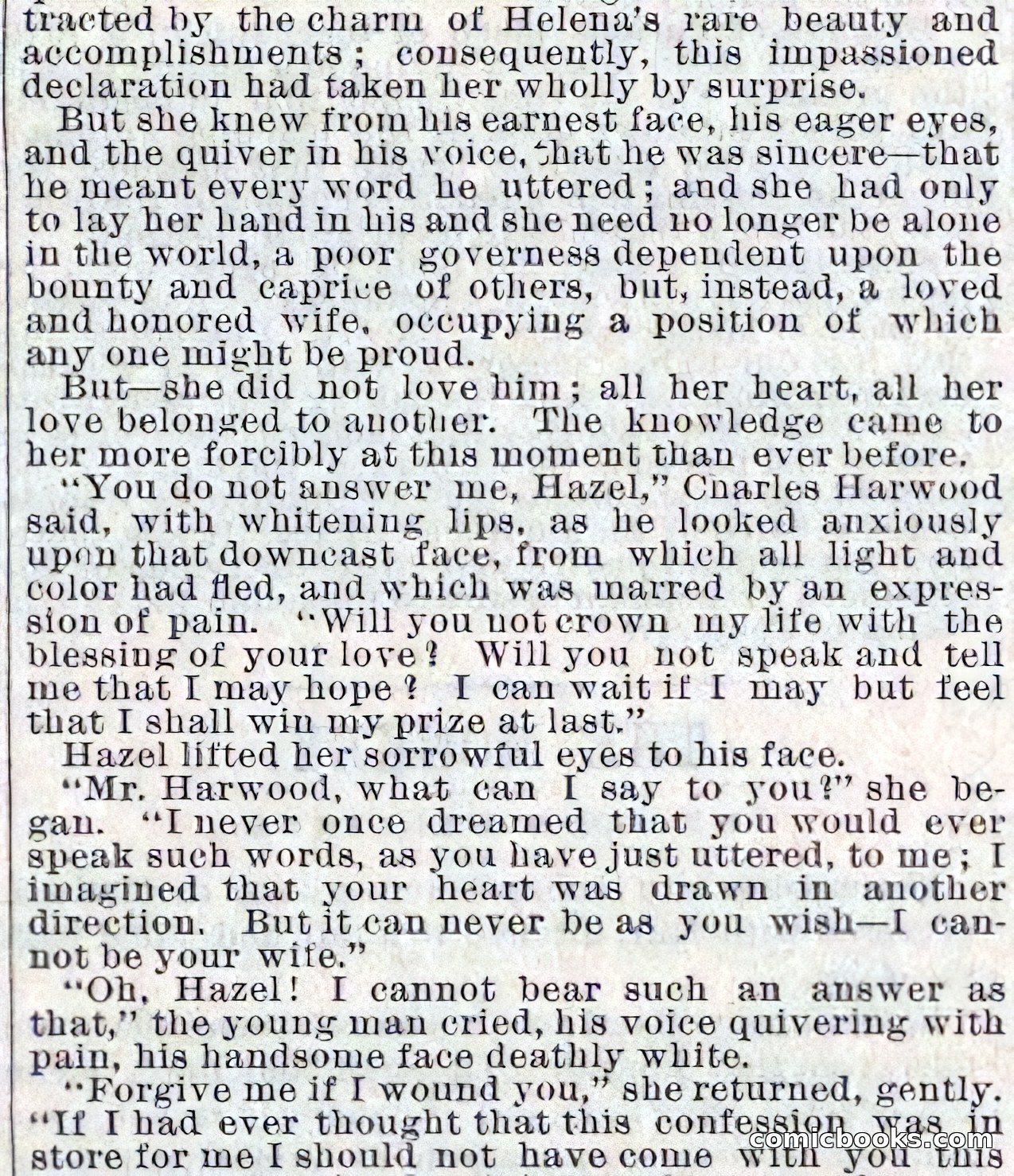 tracted by the charm of Helena's rare beauty and accomplishments; consequently, this impassioned declaration had taken her wholly by surprise.

But she knew from his earnest face, his eager eyes, and the quiver in his voice, that he was sincere—that he meant every word he uttered; and she had only to lay her hand in his and she need no longer be alone in the world, a poor governess dependent upon the bounty and caprice of others, but, instead, a loved and honored wife, occupying a position of which any one might be proud.

But—she did not love him; all her heart, all her love belonged to another. The knowledge came to her more forcibly at this moment than ever before.

"You do not answer me, Hazel," Charles Harwood said, with whitening lips, as he looked anxiously upon that downcast face, from which all light and color had fled, and which was marred by an expression of pain. "Will you not crown my life with the blessing of your love? Will you not speak and tell me that I may hope? I can wait if I may but feel that I shall win my prize at last."

Hazel lifted her sorrowful eyes to his face.

"Mr. Harwood, what can I say to you?" she began. "I never once dreamed that you would ever speak such words, as you have just uttered, to me; I imagined that your heart was drawn in another direction. But it can never be as you wish—I cannot be your wife."

"Oh, Hazel! I cannot bear such an answer as that," the young man cried, his voice quivering with pain, his handsome face deathly white.

"Forgive me if I wound you," she returned, gently. "If I had ever thought that this confession was in store for me I should not have come with you this

comicbooks.com